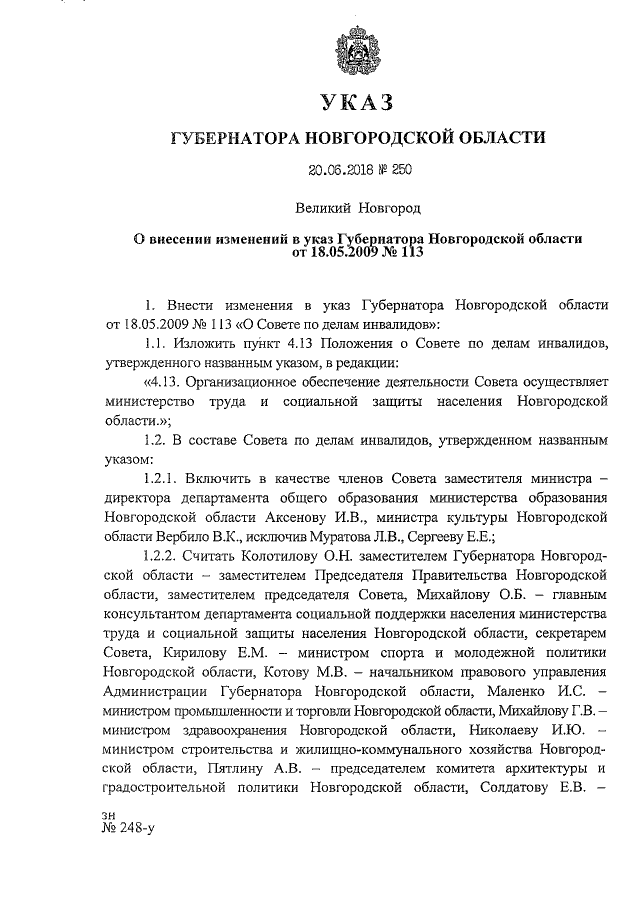 УКАЗ

ГУБЕРНАТОРА НОВГОРОДСКОЙ ОБЛАСТИ

20.06.2018 № 250

Великий Новгород

О внесении изменений в указ Губернатора Новгородской области от 18.05.2009 № 113

1. Внести изменения в указ Губернатора Новгородской области от 18.05.2009 № 113 «О Совете по делам инвалидов»:

1.1. Изложить пункт 4.13 Положения о Совете по делам инвалидов, утвержденного названным указом, в редакции:

«4.13. Организационное обеспечение деятельности Совета осуществляет министерство труда и социальной защиты населения Новгородской области.»;

1.2. В составе Совета по делам инвалидов, утвержденном названным указом:

1.2.1. Включить в качестве членов Совета заместителя министра – директора департамента общего образования министерства образования Новгородской области Аксенову И.В., министра культуры Новгородской области Вербило В.К., исключив Муратова Л.В., Сергееву Е.Е.;

1.2.2. Считать Колотилову О.Н. заместителем Губернатора Новгородской области – заместителем Председателя Правительства Новгородской области, заместителем председателя Совета, Михайлову О.Б. – главным консультантом департамента социальной поддержки населения министерства труда и социальной защиты населения Новгородской области, секретарем Совета, Кирилову Е.М. – министром спорта и молодежной политики Новгородской области, Котову М.В. – начальником правового управления Администрации Губернатора Новгородской области, Маленко И.С. – министром промышленности и торговли Новгородской области, Михайлову Г.В. – министром здравоохранения Новгородской области, Николаеву И.Ю. – министром строительства и жилищно-коммунального хозяйства Новгородской области, Пятлину А.В. – председателем комитета архитектуры и градостроительной политики Новгородской области, Солдатову Е.В. –

зн
№ 248-у